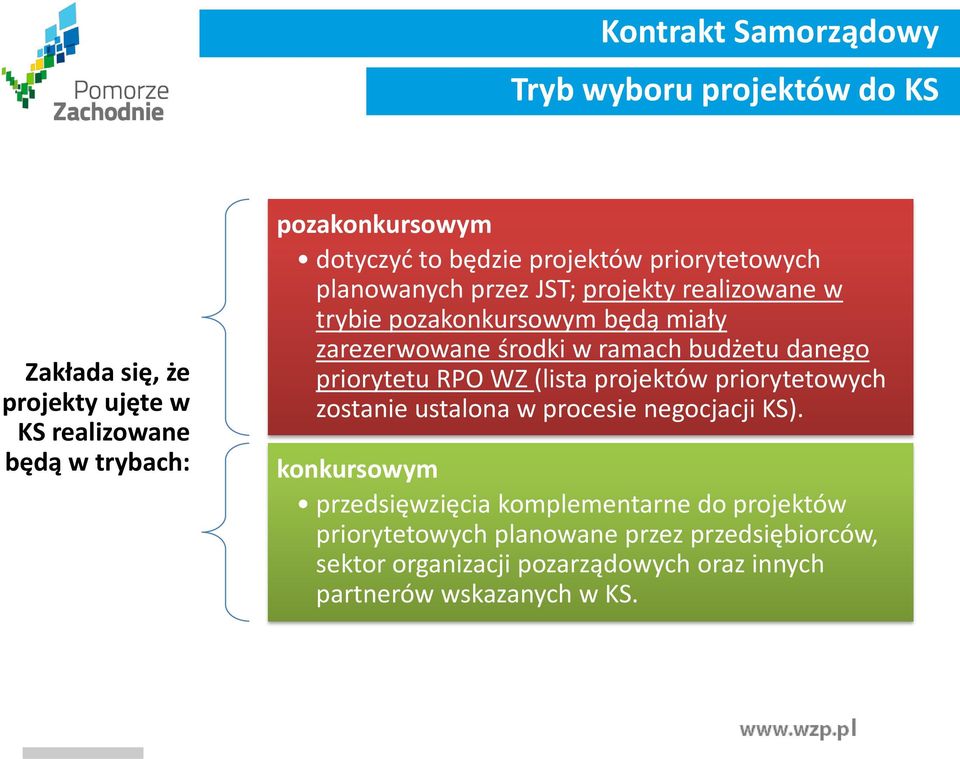 Pomorze Zachodnie

Kontrakt Samorządowy

Tryb wyboru projektów do KS

Zakłada się, że projekty ujęte w KS realizowane będą w trybach:

pozakonkursowym

• dotyczyć to będzie projektów priorytetowych planowanych przez JST; projekty realizowane w trybie pozakonkursowym będą miały zarezerwowane środki w ramach budżetu danego priorytetu RPO WZ (lista projektów priorytetowych zostanie ustalona w procesie negocjacji KS).

konkursowym

• przedsięwzięcia komplementarne do projektów priorytetowych planowane przez przedsiębiorców, sektor organizacji pozarządowych oraz innych partnerów wskazanych w KS.

www.wzp.pl